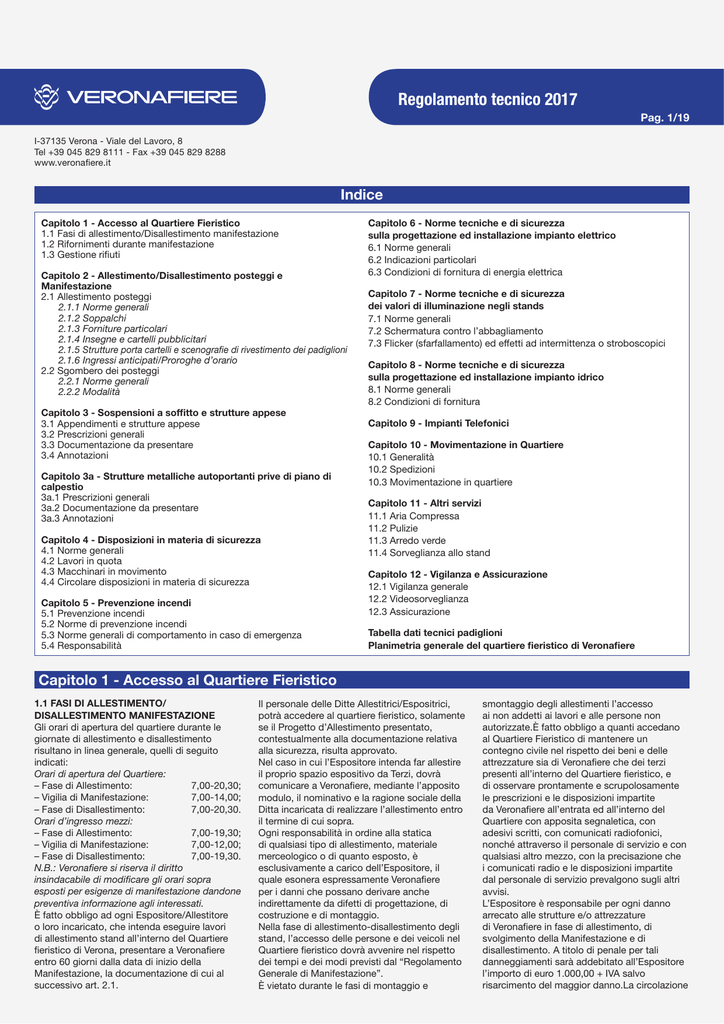 VERONAFIERE

Regolamento tecnico 2017

Pag. 1/19

I-37135 Verona - Viale del Lavoro, 8
Tel +39 045 829 8111 - Fax +39 045 829 8288
www.veronafiere.it

Indice

Capitolo 1 - Accesso al Quartiere Fieristico
1.1 Fasi di allestimento/Disallestimento manifestazione
1.2 Rifornimenti durante manifestazione
1.3 Gestione rifiuti

Capitolo 2 - Allestimento/Disallestimento posteggi e Manifestazione
2.1 Allestimento posteggi
2.1.1 Norme generali
2.1.2 Soppalchi
2.1.3 Forniture particolari
2.1.4 Insegne e cartelli pubblicitari
2.1.5 Strutture porta cartelli e scenografie di rivestimento dei padiglioni
2.1.6 Ingressi anticipati/Proroghe d'orario
2.2 Sgombero dei posteggi
2.2.1 Norme generali
2.2.2 Modalità

Capitolo 3 - Sospensioni a soffitto e strutture appese
3.1 Appendimenti e strutture appese
3.2 Prescrizioni generali
3.3 Documentazione da presentare
3.4 Annotazioni

Capitolo 3a - Strutture metalliche autoportanti prive di piano di calpestio
3a.1 Prescrizioni generali
3a.2 Documentazione da presentare
3a.3 Annotazioni

Capitolo 4 - Disposizioni in materia di sicurezza
4.1 Norme generali
4.2 Lavori in quota
4.3 Macchinari in movimento
4.4 Circolare disposizioni in materia di sicurezza

Capitolo 5 - Prevenzione incendi
5.1 Prevenzione incendi
5.2 Norme di prevenzione incendi
5.3 Norme generali di comportamento in caso di emergenza
5.4 Responsabilità

Capitolo 6 - Norme tecniche e di sicurezza sulla progettazione ed installazione impianto elettrico
6.1 Norme generali
6.2 Indicazioni particolari
6.3 Condizioni di fornitura di energia elettrica

Capitolo 7 - Norme tecniche e di sicurezza dei valori di illuminazione negli stands
7.1 Norme generali
7.2 Schermatura contro l'abbagliamento
7.3 Flicker (sfarfallamento) ed effetti ad intermittenza o stroboscopici

Capitolo 8 - Norme tecniche e di sicurezza sulla progettazione ed installazione impianto idrico
8.1 Norme generali
8.2 Condizioni di fornitura

Capitolo 9 - Impianti Telefonici

Capitolo 10 - Movimentazione in Quartiere
10.1 Generalità
10.2 Spedizioni
10.3 Movimentazione in quartiere

Capitolo 11 - Altri servizi
11.1 Aria Compressa
11.2 Pulizie
11.3 Arredo verde
11.4 Sorveglianza allo stand

Capitolo 12 - Vigilanza e Assicurazione
12.1 Vigilanza generale
12.2 Videosorveglianza
12.3 Assicurazione

Tabella dati tecnici padiglioni
Planimetria generale del quartiere fieristico di Veronafiere

Capitolo 1 - Accesso al Quartiere Fieristico

1.1 FASI DI ALLESTIMENTO/ DISALLESTIMENTO MANIFESTAZIONE
Gli orari di apertura del quartiere durante le giornate di allestimento e disallestimento risultano in linea generale, quelli di seguito indicati:
Orari di apertura del Quartiere:
– Fase di Allestimento: 7,00-20,30;
– Vigilia di Manifestazione: 7,00-14,00;
– Fase di Disallestimento: 7,00-20,30.
Orari d'ingresso mezzi:
– Fase di Allestimento: 7,00-19,30;
– Vigilia di Manifestazione: 7,00-12,00;
– Fase di Disallestimento: 7,00-19,30.
N.B.: Veronafiere si riserva il diritto insindacabile di modificare gli orari sopra esposti per esigenze di manifestazione dandone preventiva informazione agli interessati.
È fatto obbligo ad ogni Espositore/Allestitore o loro incaricato, che intenda eseguire lavori di allestimento stand all'interno del Quartiere fieristico di Verona, presentare a Veronafiere entro 60 giorni dalla data di inizio della Manifestazione, la documentazione di cui al successivo art. 2.1.

Il personale delle Ditte Allestitrici/Espositrici, potrà accedere al quartiere fieristico, solamente se il Progetto d'Allestimento presentato, contestualmente alla documentazione relativa alla sicurezza, risulta approvato.
Nel caso in cui l'Espositore intenda far allestire il proprio spazio espositivo da Terzi, dovrà comunicare a Veronafiere, mediante l'apposito modulo, il nominativo e la ragione sociale della Ditta incaricata di realizzare l'allestimento entro il termine di cui sopra.
Ogni responsabilità in ordine alla statica di qualsiasi tipo di allestimento, materiale merceologico o di quanto esposto, è esclusivamente a carico dell'Espositore, il quale esonera espressamente Veronafiere per i danni che possano derivare anche indirettamente da difetti di progettazione, di costruzione e di montaggio.
Nella fase di allestimento-disallestimento degli stand, l'accesso delle persone e dei veicoli nel Quartiere fieristico dovrà avvenire nel rispetto dei tempi e dei modi previsti dal "Regolamento Generale di Manifestazione".
È vietato durante le fasi di montaggio e

smontaggio degli allestimenti l'accesso ai non addetti ai lavori e alle persone non autorizzate.È fatto obbligo a quanti accedano al Quartiere Fieristico di mantenere un contegno civile nel rispetto dei beni e delle attrezzature sia di Veronafiere che dei terzi presenti all'interno del Quartiere fieristico, e di osservare prontamente e scrupolosamente le prescrizioni e le disposizioni impartite da Veronafiere all'entrata ed all'interno del Quartiere con apposita segnaletica, con adesivi scritti, con comunicati radiofonici, nonché attraverso il personale di servizio e con qualsiasi altro mezzo, con la precisazione che i comunicati radio e le disposizioni impartite dal personale di servizio prevalgono sugli altri avvisi.
L'Espositore è responsabile per ogni danno arrecato alle strutture e/o attrezzature di Veronafiere in fase di allestimento, di svolgimento della Manifestazione e di disallestimento. A titolo di penale per tali danneggiamenti sarà addebitato all'Espositore l'importo di euro 1.000,00 + IVA salvo risarcimento del maggior danno.La circolazione